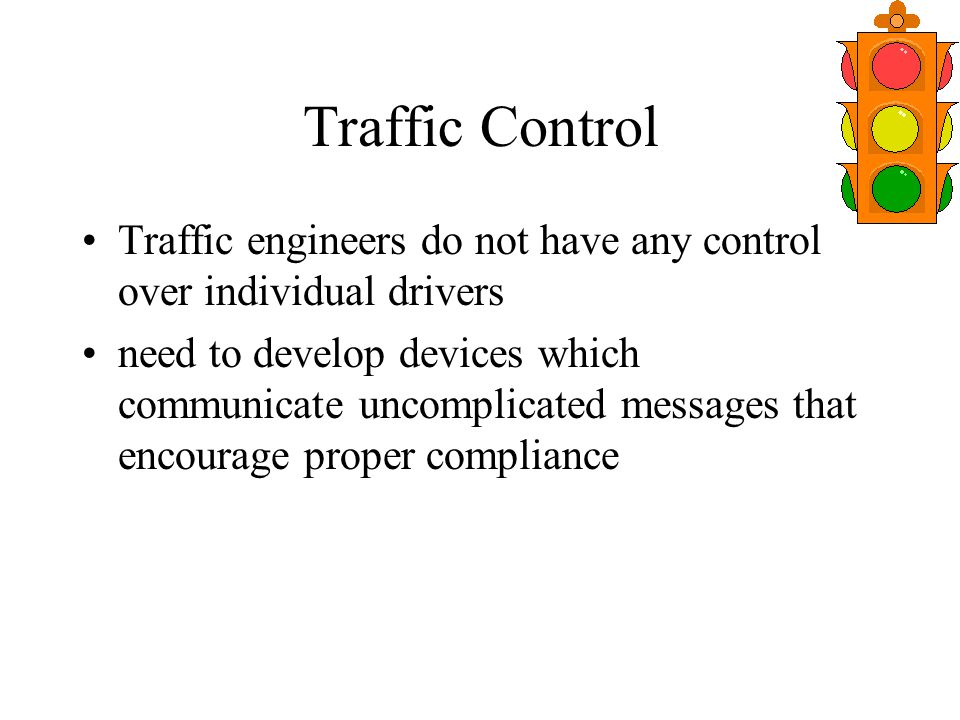 Traffic Control

• Traffic engineers do not have any control over individual drivers

• need to develop devices which communicate uncomplicated messages that encourage proper compliance